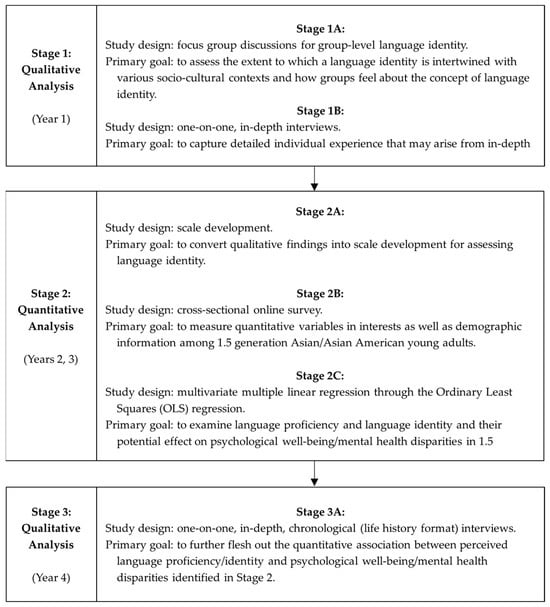 Stage 1: Qualitative Analysis

(Year 1)

Stage 1A:
Study design: focus group discussions for group-level language identity.
Primary goal: to assess the extent to which a language identity is intertwined with various socio-cultural contexts and how groups feel about the concept of language identity.

Stage 1B:
Study design: one-on-one, in-depth interviews.
Primary goal: to capture detailed individual experience that may arise from in-depth

Stage 2: Quantitative Analysis

(Years 2, 3)

Stage 2A:
Study design: scale development.
Primary goal: to convert qualitative findings into scale development for assessing language identity.

Stage 2B:
Study design: cross-sectional online survey.
Primary goal: to measure quantitative variables in interests as well as demographic information among 1.5 generation Asian/Asian American young adults.

Stage 2C:
Study design: multivariate multiple linear regression through the Ordinary Least Squares (OLS) regression.
Primary goal: to examine language proficiency and language identity and their potential effect on psychological well-being/mental health disparities in 1.5

Stage 3: Qualitative Analysis

(Year 4)

Stage 3A:
Study design: one-on-one, in-depth, chronological (life history format) interviews.
Primary goal: to further flesh out the quantitative association between perceived language proficiency/identity and psychological well-being/mental health disparities identified in Stage 2.